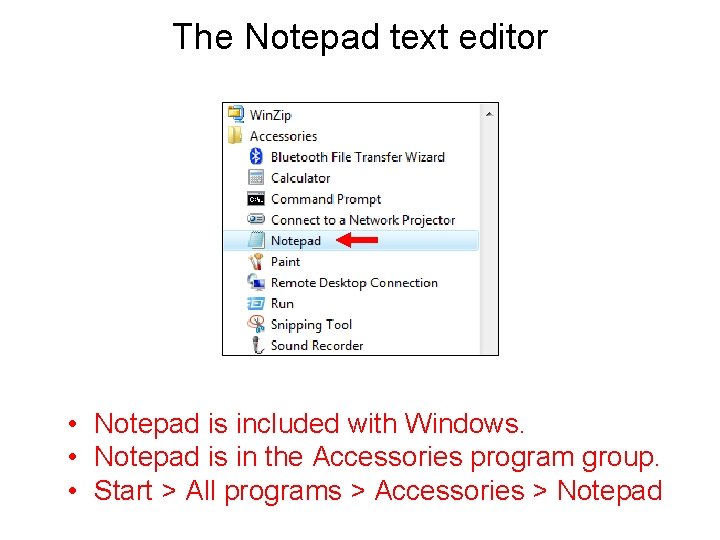 The Notepad text editor

WinZip
Accessories
Bluetooth File Transfer Wizard
Calculator
Command Prompt
Connect to a Network Projector
Notepad
Paint
Remote Desktop Connection
Run
Snipping Tool
Sound Recorder

• Notepad is included with Windows.
• Notepad is in the Accessories program group.
• Start > All programs > Accessories > Notepad